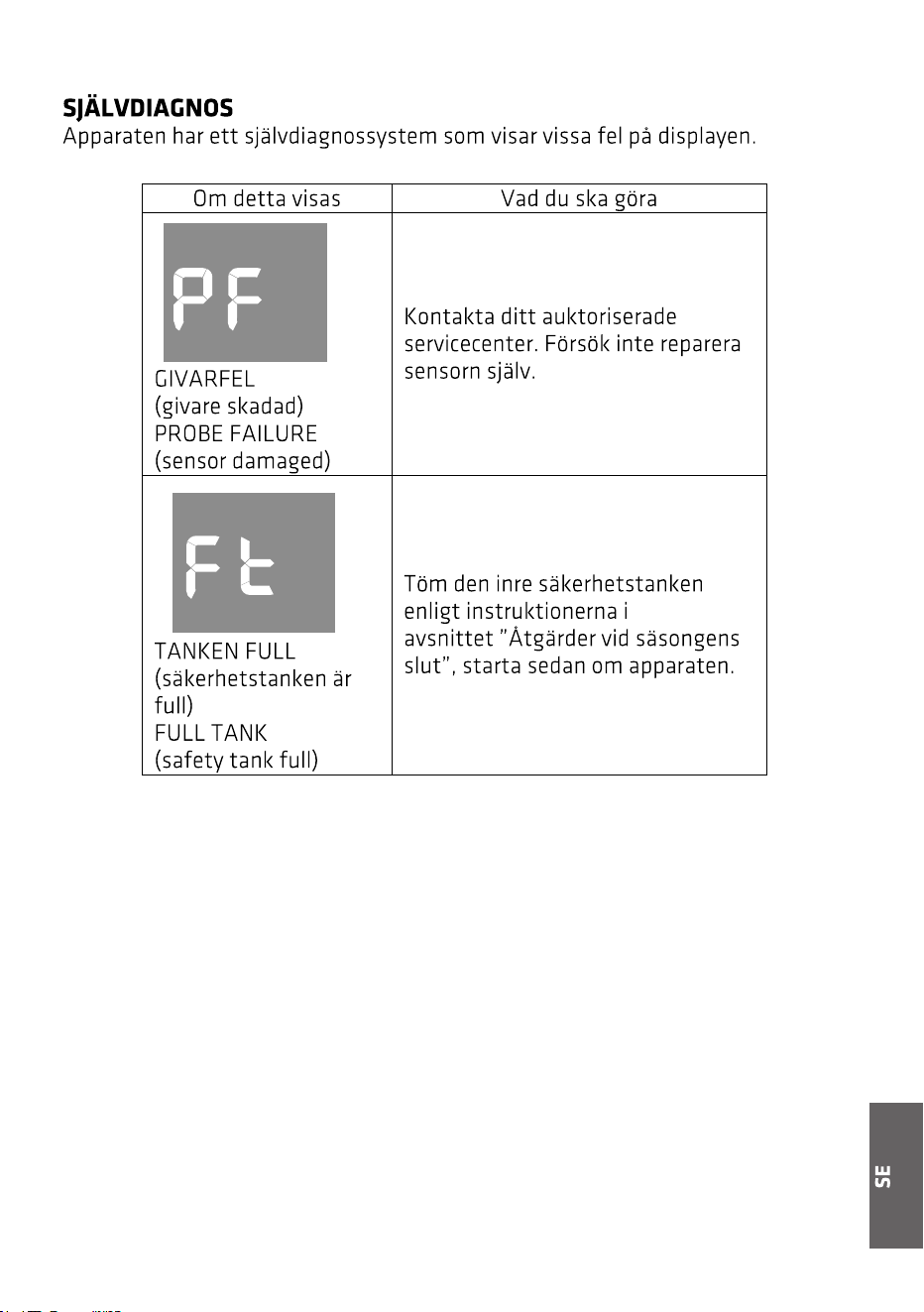 SJÄLVDIAGNOS
Apparaten har ett självdiagnossystem som visar vissa fel på displayen.

| Om detta visas | Vad du ska göra |
|---|---|
| PF GIVARFEL (givare skadad) PROBE FAILURE (sensor damaged) | Kontakta ditt auktoriserade servicecenter. Försök inte reparera sensorn själv. |
| Ft TANKEN FULL (säkerhetstanken är full) FULL TANK (safety tank full) | Töm den inre säkerhetstanken enligt instruktionerna i avsnittet "Åtgärder vid säsongens slut", starta sedan om apparaten. |

SE